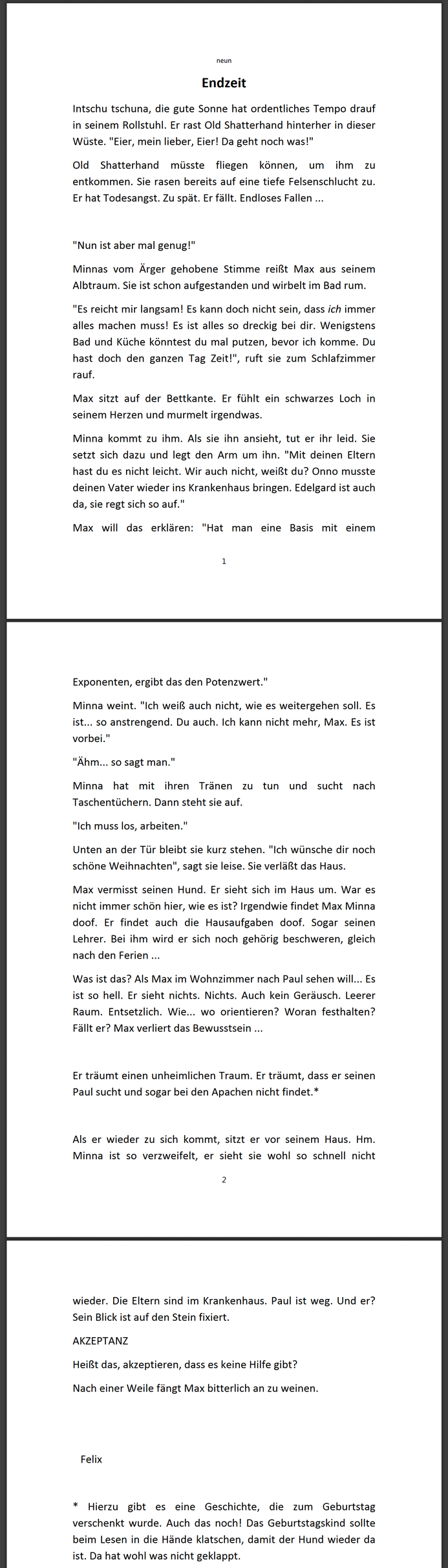 neun

Endzeit

Intschu tschuna, die gute Sonne hat ordentliches Tempo drauf in seinem Rollstuhl. Er rast Old Shatterhand hinterher in dieser Wüste. "Eier, mein lieber, Eier! Da geht noch was!"

Old Shatterhand müsste fliegen können, um ihm zu entkommen. Sie rasen bereits auf eine tiefe Felsenschlucht zu. Er hat Todesangst. Zu spät. Er fällt. Endloses Fallen ...

"Nun ist aber mal genug!"

Minnas vom Ärger gehobene Stimme reißt Max aus seinem Albtraum. Sie ist schon aufgestanden und wirbelt im Bad rum.

"Es reicht mir langsam! Es kann doch nicht sein, dass ich immer alles machen muss! Es ist alles so dreckig bei dir. Wenigstens Bad und Küche könntest du mal putzen, bevor ich komme. Du hast doch den ganzen Tag Zeit!", ruft sie zum Schlafzimmer rauf.

Max sitzt auf der Bettkante. Er fühlt ein schwarzes Loch in seinem Herzen und murmelt irgendwas.

Minna kommt zu ihm. Als sie ihn ansieht, tut er ihr leid. Sie setzt sich dazu und legt den Arm um ihn. "Mit deinen Eltern hast du es nicht leicht. Wir auch nicht, weißt du? Onno musste deinen Vater wieder ins Krankenhaus bringen. Edelgard ist auch da, sie regt sich so auf."

Max will das erklären: "Hat man eine Basis mit einem

1

Exponenten, ergibt das den Potenzwert."

Minna weint. "Ich weiß auch nicht, wie es weitergehen soll. Es ist... so anstrengend. Du auch. Ich kann nicht mehr, Max. Es ist vorbei."

"Ähm... so sagt man."

Minna hat mit ihren Tränen zu tun und sucht nach Taschentüchern. Dann steht sie auf.

"Ich muss los, arbeiten."

Unten an der Tür bleibt sie kurz stehen. "Ich wünsche dir noch schöne Weihnachten", sagt sie leise. Sie verläßt das Haus.

Max vermisst seinen Hund. Er sieht sich im Haus um. War es nicht immer schön hier, wie es ist? Irgendwie findet Max Minna doof. Er findet auch die Hausaufgaben doof. Sogar seinen Lehrer. Bei ihm wird er sich noch gehörig beschweren, gleich nach den Ferien ...

Was ist das? Als Max im Wohnzimmer nach Paul sehen will... Es ist so hell. Er sieht nichts. Nichts. Auch kein Geräusch. Leerer Raum. Entsetzlich. Wie... wo orientieren? Woran festhalten? Fällt er? Max verliert das Bewusstsein ...

Er träumt einen unheimlichen Traum. Er träumt, dass er seinen Paul sucht und sogar bei den Apachen nicht findet.*

Als er wieder zu sich kommt, sitzt er vor seinem Haus. Hm. Minna ist so verzweifelt, er sieht sie wohl so schnell nicht

2

wieder. Die Eltern sind im Krankenhaus. Paul ist weg. Und er? Sein Blick ist auf den Stein fixiert.

AKZEPTANZ

Heißt das, akzeptieren, dass es keine Hilfe gibt?

Nach einer Weile fängt Max bitterlich an zu weinen.

Felix

* Hierzu gibt es eine Geschichte, die zum Geburtstag verschenkt wurde. Auch das noch! Das Geburtstagskind sollte beim Lesen in die Hände klatschen, damit der Hund wieder da ist. Da hat wohl was nicht geklappt.